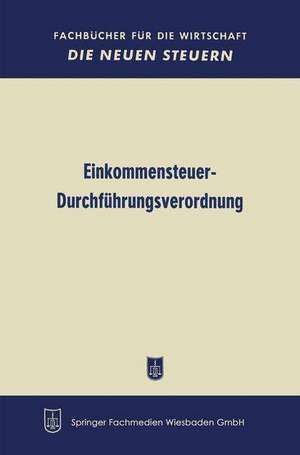 FACHBÜCHER FÜR DIE WIRTSCHAFT
DIE NEUEN STEUERN

Einkommensteuer-Durchführungsverordnung

Springer Fachmedien Wiesbaden GmbH